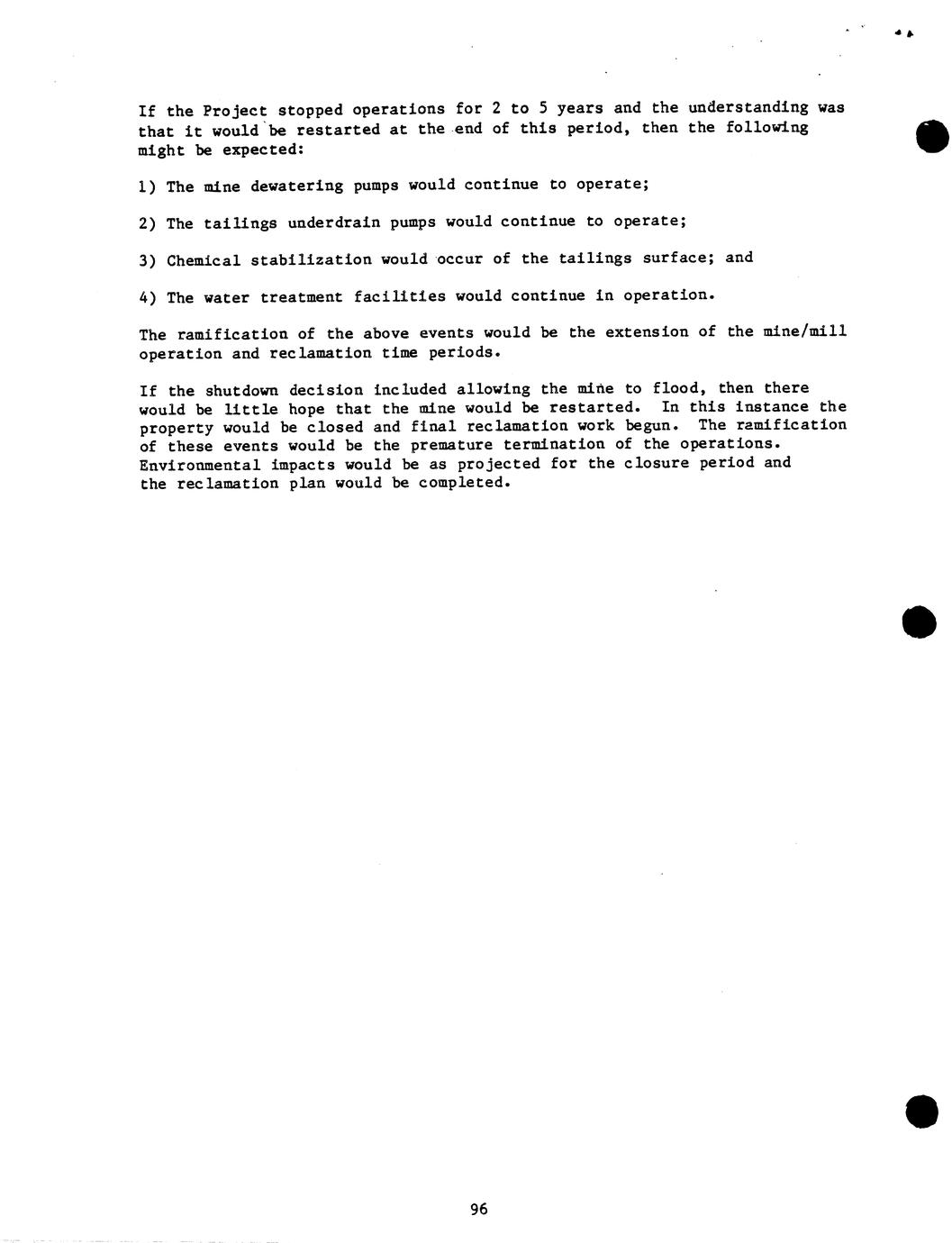 If the Project stopped operations for 2 to 5 years and the understanding was that it would be restarted at the end of this period, then the following might be expected:

1) The mine dewatering pumps would continue to operate;

2) The tailings underdrain pumps would continue to operate;

3) Chemical stabilization would occur of the tailings surface; and

4) The water treatment facilities would continue in operation.

The ramification of the above events would be the extension of the mine/mill operation and reclamation time periods.

If the shutdown decision included allowing the mine to flood, then there would be little hope that the mine would be restarted. In this instance the property would be closed and final reclamation work begun. The ramification of these events would be the premature termination of the operations. Environmental impacts would be as projected for the closure period and the reclamation plan would be completed.

96